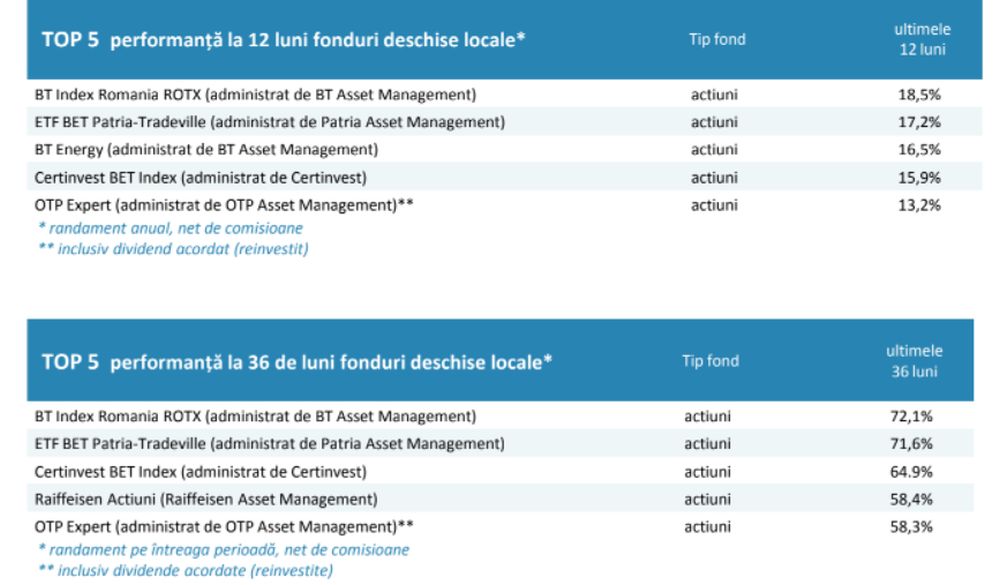 | TOP 5 performanță la 12 luni fonduri deschise locale* | Tip fond | ultimele 12 luni |
|---|---|---|
| BT Index Romania ROTX (administrat de BT Asset Management) | actiuni | 18,5% |
| ETF BET Patria-Tradeville (administrat de Patria Asset Management) | actiuni | 17,2% |
| BT Energy (administrat de BT Asset Management) | actiuni | 16,5% |
| Certinvest BET Index (administrat de Certinvest) | actiuni | 15,9% |
| OTP Expert (administrat de OTP Asset Management)** | actiuni | 13,2% |

* randament anual, net de comisioane
** inclusiv dividend acordat (reinvestit)

| TOP 5 performanță la 36 de luni fonduri deschise locale* | Tip fond | ultimele 36 luni |
|---|---|---|
| BT Index Romania ROTX (administrat de BT Asset Management) | actiuni | 72,1% |
| ETF BET Patria-Tradeville (administrat de Patria Asset Management) | actiuni | 71,6% |
| Certinvest BET Index (administrat de Certinvest) | actiuni | 64.9% |
| Raiffeisen Actiuni (Raiffeisen Asset Management) | actiuni | 58,4% |
| OTP Expert (administrat de OTP Asset Management)** | actiuni | 58,3% |

* randament pe întreaga perioadă, net de comisioane
** inclusiv dividende acordate (reinvestite)